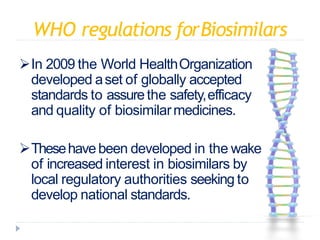 WHO regulations for Biosimilars

➢ In 2009 the World Health Organization developed a set of globally accepted standards to assure the safety, efficacy and quality of biosimilar medicines.

➢ These have been developed in the wake of increased interest in biosimilars by local regulatory authorities seeking to develop national standards.